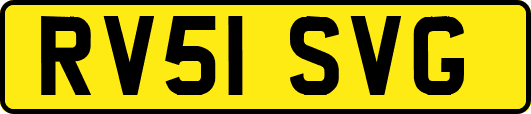 RV51 SVG